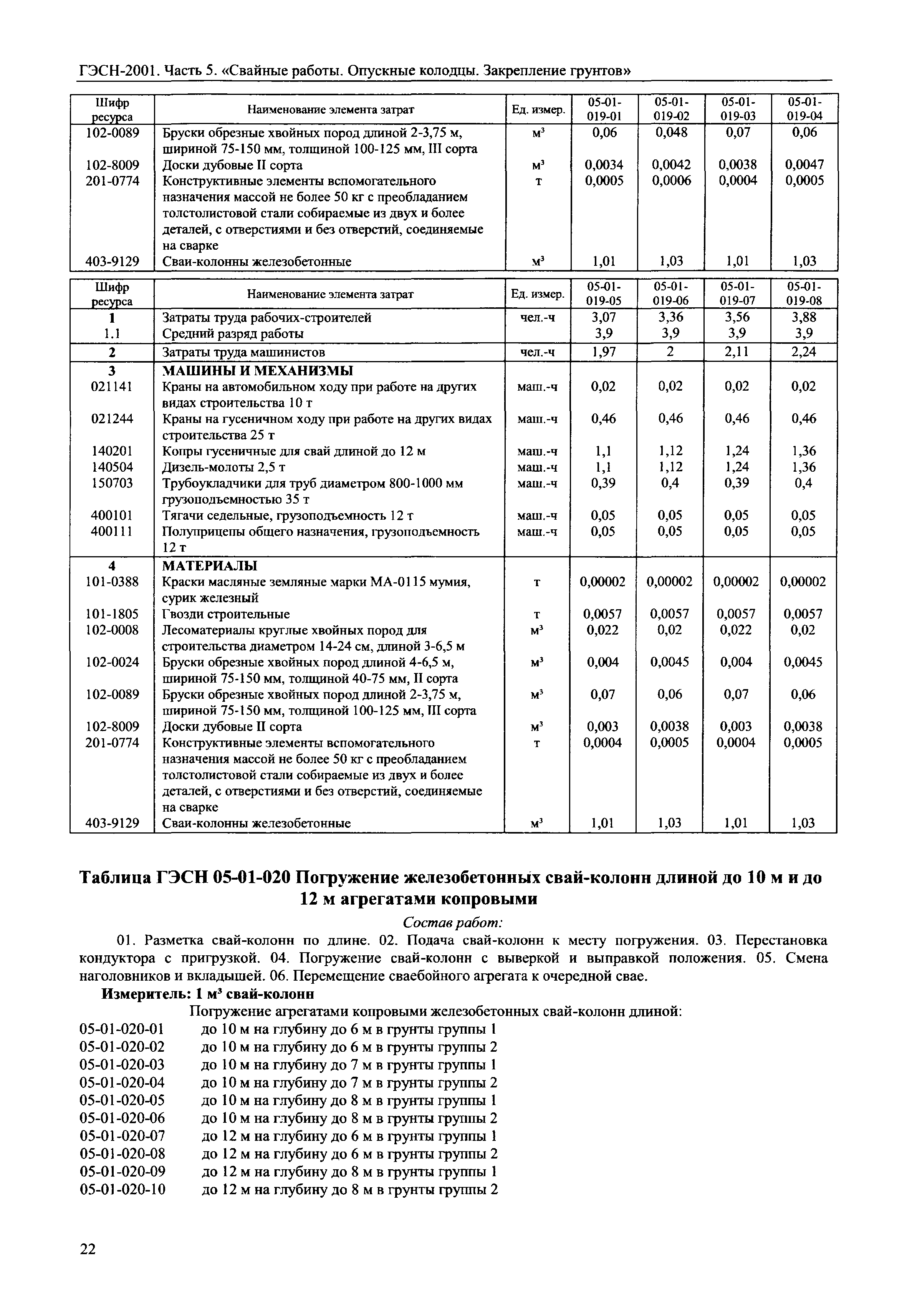 ГЭСН-2001. Часть 5. «Свайные работы. Опускные колодцы. Закрепление грунтов»

| Шифр ресурса | Наименование элемента затрат | Ед. измер. | 05-01-019-01 | 05-01-019-02 | 05-01-019-03 | 05-01-019-04 |
|---|---|---|---|---|---|---|
| 102-0089 | Бруски обрезные хвойных пород длиной 2-3,75 м, шириной 75-150 мм, толщиной 100-125 мм, III сорта | м³ | 0,06 | 0,048 | 0,07 | 0,06 |
| 102-8009 | Доски дубовые II сорта | м³ | 0,0034 | 0,0042 | 0,0038 | 0,0047 |
| 201-0774 | Конструктивные элементы вспомогательного назначения массой не более 50 кг с преобладанием толстолистовой стали собираемые из двух и более деталей, с отверстиями и без отверстий, соединяемые на сварке | т | 0,0005 | 0,0006 | 0,0004 | 0,0005 |
| 403-9129 | Сваи-колонны железобетонные | м³ | 1,01 | 1,03 | 1,01 | 1,03 |

| Шифр ресурса | Наименование элемента затрат | Ед. измер. | 05-01-019-05 | 05-01-019-06 | 05-01-019-07 | 05-01-019-08 |
|---|---|---|---|---|---|---|
| 1 | Затраты труда рабочих-строителей | чел.-ч | 3,07 | 3,36 | 3,56 | 3,88 |
| 1.1 | Средний разряд работы | | 3,9 | 3,9 | 3,9 | 3,9 |
| 2 | Затраты труда машинистов | чел.-ч | 1,97 | 2 | 2,11 | 2,24 |
| 3 | МАШИНЫ И МЕХАНИЗМЫ | | | | | |
| 021141 | Краны на автомобильном ходу при работе на других видах строительства 10 т | маш.-ч | 0,02 | 0,02 | 0,02 | 0,02 |
| 021244 | Краны на гусеничном ходу при работе на других видах строительства 25 т | маш.-ч | 0,46 | 0,46 | 0,46 | 0,46 |
| 140201 | Копры гусеничные для свай длиной до 12 м | маш.-ч | 1,1 | 1,12 | 1,24 | 1,36 |
| 140504 | Дизель-молоты 2,5 т | маш.-ч | 1,1 | 1,12 | 1,24 | 1,36 |
| 150703 | Трубоукладчики для труб диаметром 800-1000 мм грузоподъемностью 35 т | маш.-ч | 0,39 | 0,4 | 0,39 | 0,4 |
| 400101 | Тягачи седельные, грузоподъемность 12 т | маш.-ч | 0,05 | 0,05 | 0,05 | 0,05 |
| 400111 | Полуприцепы общего назначения, грузоподъемность 12 т | маш.-ч | 0,05 | 0,05 | 0,05 | 0,05 |
| 4 | МАТЕРИАЛЫ | | | | | |
| 101-0388 | Краски масляные земляные марки МА-0115 мумия, сурик железный | т | 0,00002 | 0,00002 | 0,00002 | 0,00002 |
| 101-1805 | Гвозди строительные | т | 0,0057 | 0,0057 | 0,0057 | 0,0057 |
| 102-0008 | Лесоматериалы круглые хвойных пород для строительства диаметром 14-24 см, длиной 3-6,5 м | м³ | 0,022 | 0,02 | 0,022 | 0,02 |
| 102-0024 | Бруски обрезные хвойных пород длиной 4-6,5 м, шириной 75-150 мм, толщиной 40-75 мм, II сорта | м³ | 0,004 | 0,0045 | 0,004 | 0,0045 |
| 102-0089 | Бруски обрезные хвойных пород длиной 2-3,75 м, шириной 75-150 мм, толщиной 100-125 мм, III сорта | м³ | 0,07 | 0,06 | 0,07 | 0,06 |
| 102-8009 | Доски дубовые II сорта | м³ | 0,003 | 0,0038 | 0,003 | 0,0038 |
| 201-0774 | Конструктивные элементы вспомогательного назначения массой не более 50 кг с преобладанием толстолистовой стали собираемые из двух и более деталей, с отверстиями и без отверстий, соединяемые на сварке | т | 0,0004 | 0,0005 | 0,0004 | 0,0005 |
| 403-9129 | Сваи-колонны железобетонные | м³ | 1,01 | 1,03 | 1,01 | 1,03 |

Таблица ГЭСН 05-01-020 Погружение железобетонных свай-колонн длиной до 10 м и до 12 м агрегатами копровыми

Состав работ:

01. Разметка свай-колонн по длине. 02. Подача свай-колонн к месту погружения. 03. Перестановка кондуктора с пригрузкой. 04. Погружение свай-колонн с выверкой и выправкой положения. 05. Смена наголовников и вкладышей. 06. Перемещение сваебойного агрегата к очередной свае.

Измеритель: 1 м³ свай-колонн

Погружение агрегатами копровыми железобетонных свай-колонн длиной:
05-01-020-01 до 10 м на глубину до 6 м в грунты группы 1
05-01-020-02 до 10 м на глубину до 6 м в грунты группы 2
05-01-020-03 до 10 м на глубину до 7 м в грунты группы 1
05-01-020-04 до 10 м на глубину до 7 м в грунты группы 2
05-01-020-05 до 10 м на глубину до 8 м в грунты группы 1
05-01-020-06 до 10 м на глубину до 8 м в грунты группы 2
05-01-020-07 до 12 м на глубину до 6 м в грунты группы 1
05-01-020-08 до 12 м на глубину до 6 м в грунты группы 2
05-01-020-09 до 12 м на глубину до 8 м в грунты группы 1
05-01-020-10 до 12 м на глубину до 8 м в грунты группы 2

22